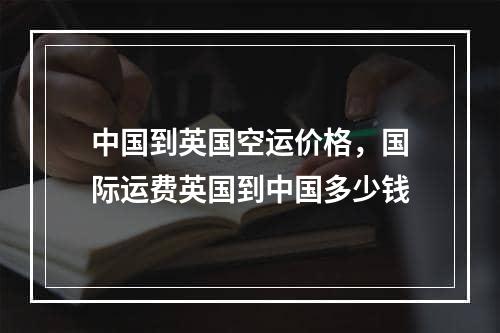 中国到英国空运价格，国际运费英国到中国多少钱